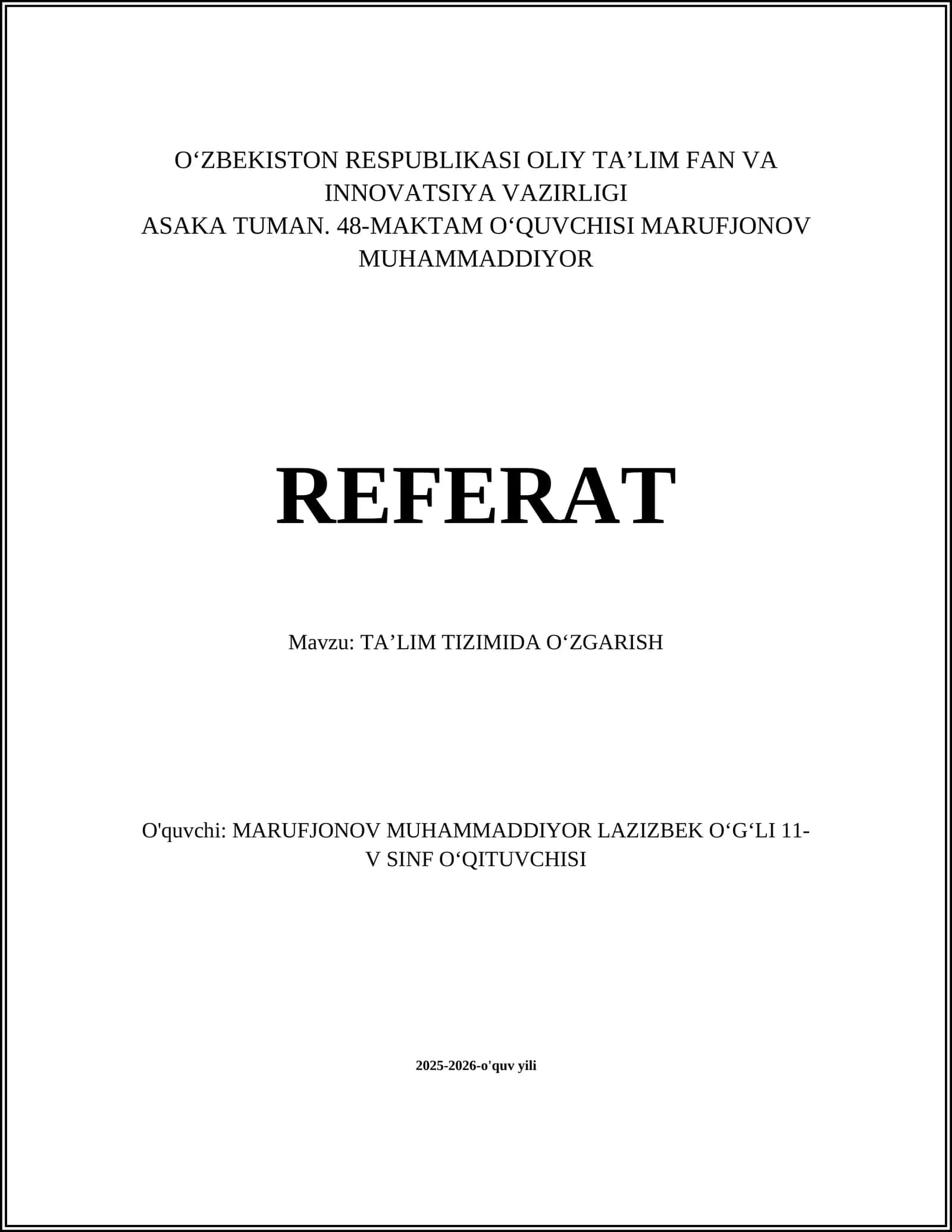 O‘ZBEKISTON RESPUBLIKASI OLIY TA’LIM FAN VA INNOVATSIYA VAZIRLIGI
ASAKA TUMAN. 48-MAKTAM O‘QUVCHISI MARUFJONOV MUHAMMADDIYOR

REFERAT

Mavzu: TA’LIM TIZIMIDA O‘ZGARISH

O'quvchi: MARUFJONOV MUHAMMADDIYOR LAZIZBEK O‘G‘LI 11-V SINF O‘QITUVCHISI

2025-2026-o'quv yili